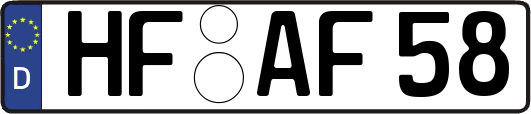 D
HF AF 58